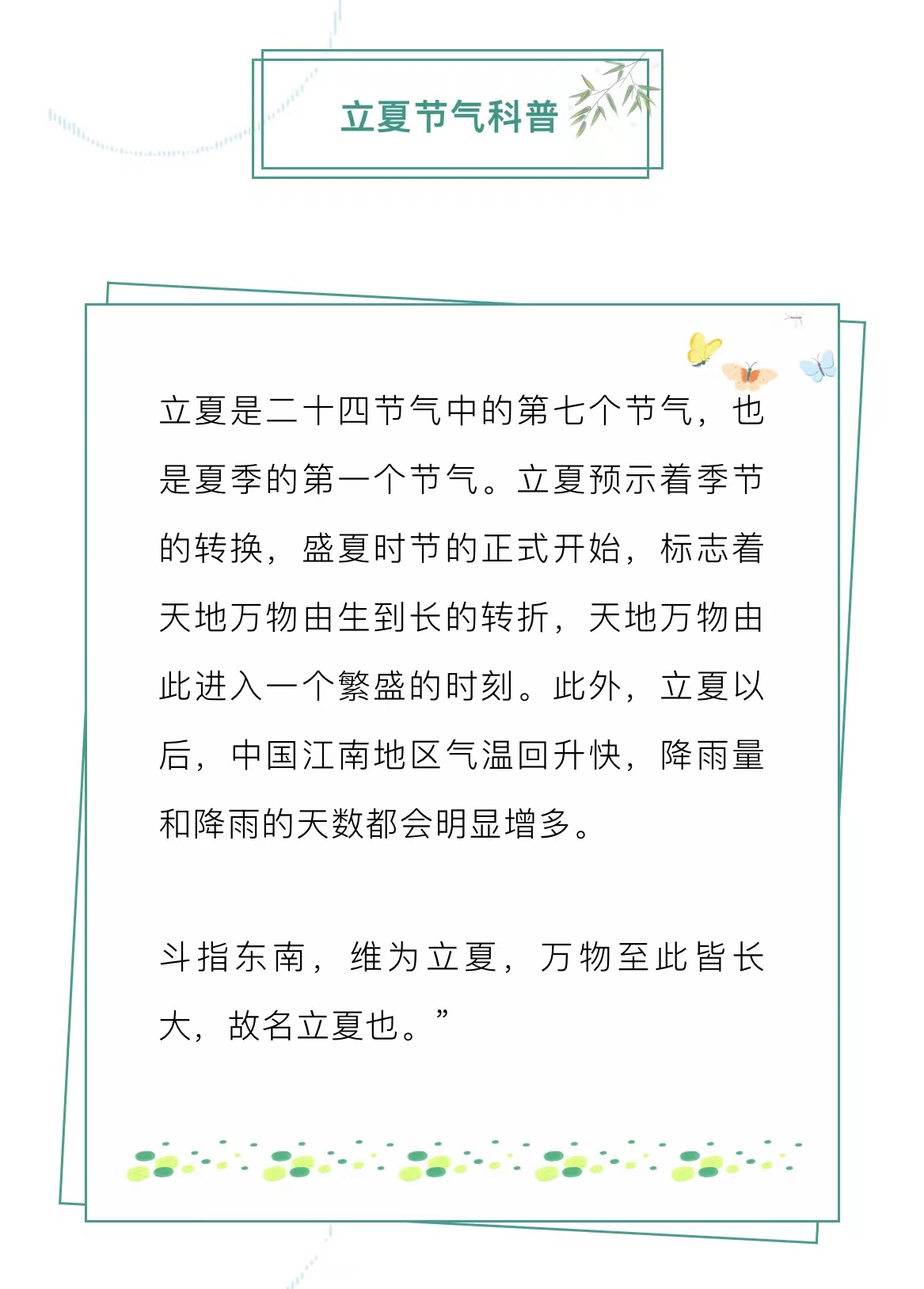 立夏节气科普

立夏是二十四节气中的第七个节气，也是夏季的第一个节气。立夏预示着季节的转换，盛夏时节的正式开始，标志着天地万物由生到长的转折，天地万物由此进入一个繁盛的时刻。此外，立夏以后，中国江南地区气温回升快，降雨量和降雨的天数都会明显增多。

斗指东南，维为立夏，万物至此皆长大，故名立夏也。”